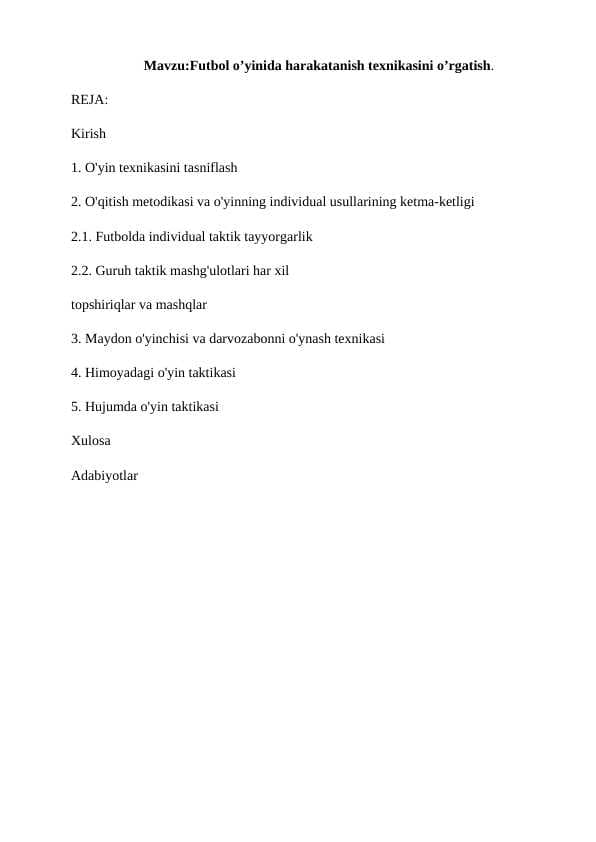 Mavzu:Futbol o’yinida harakatanish texnikasini o’rgatish.

REJA:

Kirish

1. O'yin texnikasini tasniflash

2. O'qitish metodikasi va o'yinning individual usullarining ketma-ketligi

2.1. Futbolda individual taktik tayyorgarlik

2.2. Guruh taktik mashg'ulotlari har xil

topshiriqlar va mashqlar

3. Maydon o'yinchisi va darvozabonni o'ynash texnikasi

4. Himoyadagi o'yin taktikasi

5. Hujumda o'yin taktikasi

Xulosa

Adabiyotlar